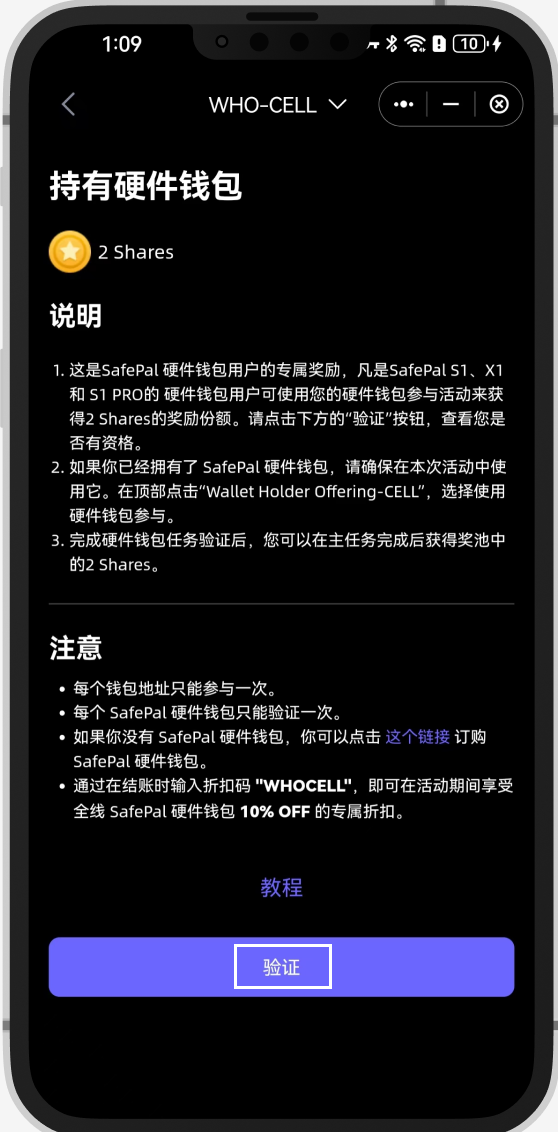 1:09

10

WHO-CELL

持有硬件钱包

2 Shares

说明

1. 这是SafePal 硬件钱包用户的专属奖励，凡是SafePal S1、X1 和 S1 PRO的 硬件钱包用户可使用您的硬件钱包参与活动来获得2 Shares的奖励份额。请点击下方的“验证”按钮，查看您是否有资格。
2. 如果你已经拥有了 SafePal 硬件钱包，请确保在本次活动中使用它。在顶部点击“Wallet Holder Offering-CELL”，选择使用硬件钱包参与。
3. 完成硬件钱包任务验证后，您可以在主任务完成后获得奖池中的2 Shares。

注意

• 每个钱包地址只能参与一次。
• 每个 SafePal 硬件钱包只能验证一次。
• 如果你没有 SafePal 硬件钱包，你可以点击 这个链接 订购 SafePal 硬件钱包。
• 通过在结账时输入折扣码 "WHOCELL"，即可在活动期间享受全线 SafePal 硬件钱包 10% OFF 的专属折扣。

教程

验证